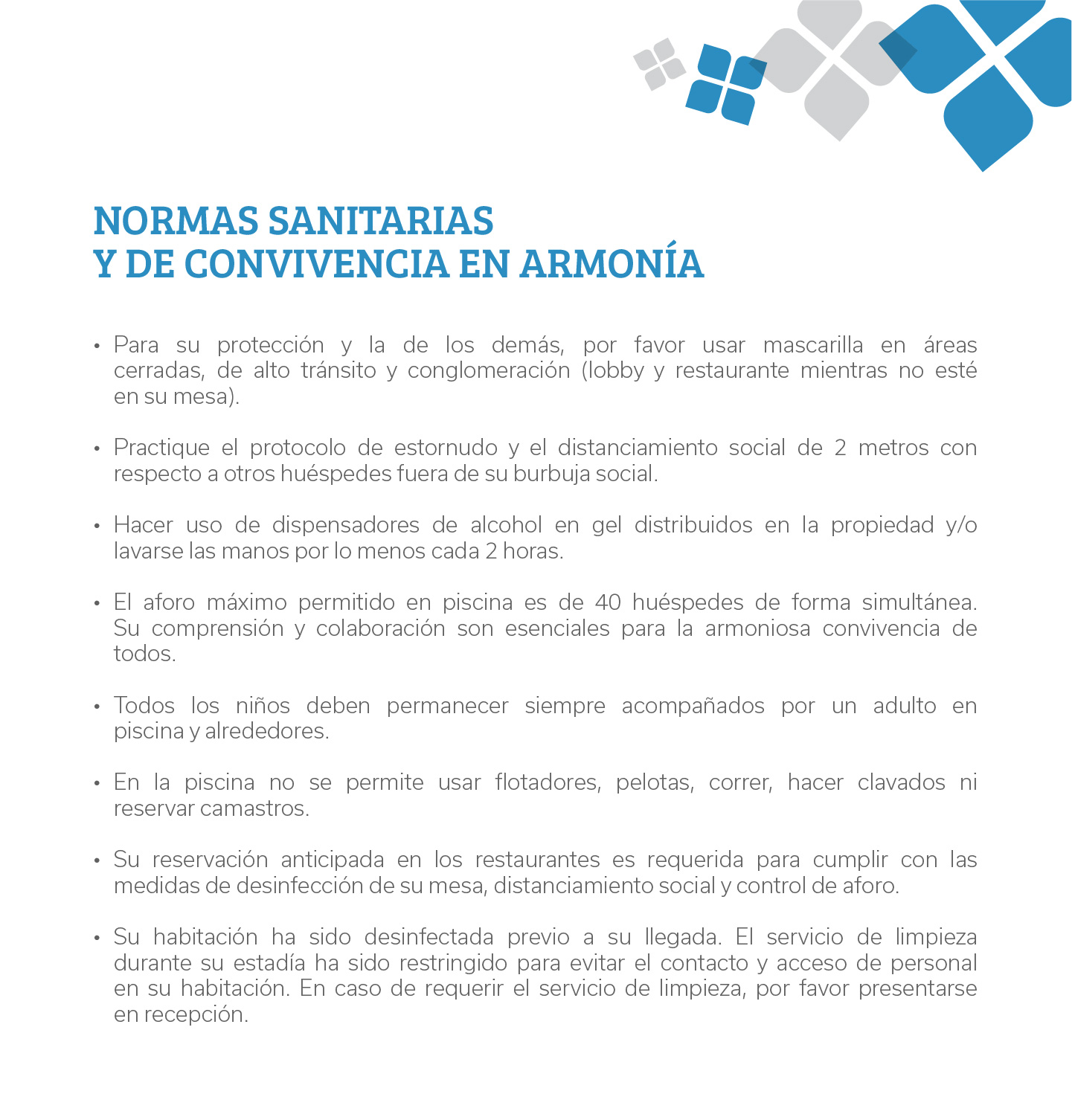 NORMAS SANITARIAS
Y DE CONVIVENCIA EN ARMONÍA

• Para su protección y la de los demás, por favor usar mascarilla en áreas cerradas, de alto tránsito y conglomeración (lobby y restaurante mientras no esté en su mesa).

• Practique el protocolo de estornudo y el distanciamiento social de 2 metros con respecto a otros huéspedes fuera de su burbuja social.

• Hacer uso de dispensadores de alcohol en gel distribuidos en la propiedad y/o lavarse las manos por lo menos cada 2 horas.

• El aforo máximo permitido en piscina es de 40 huéspedes de forma simultánea. Su comprensión y colaboración son esenciales para la armoniosa convivencia de todos.

• Todos los niños deben permanecer siempre acompañados por un adulto en piscina y alrededores.

• En la piscina no se permite usar flotadores, pelotas, correr, hacer clavados ni reservar camastros.

• Su reservación anticipada en los restaurantes es requerida para cumplir con las medidas de desinfección de su mesa, distanciamiento social y control de aforo.

• Su habitación ha sido desinfectada previo a su llegada. El servicio de limpieza durante su estadía ha sido restringido para evitar el contacto y acceso de personal en su habitación. En caso de requerir el servicio de limpieza, por favor presentarse en recepción.